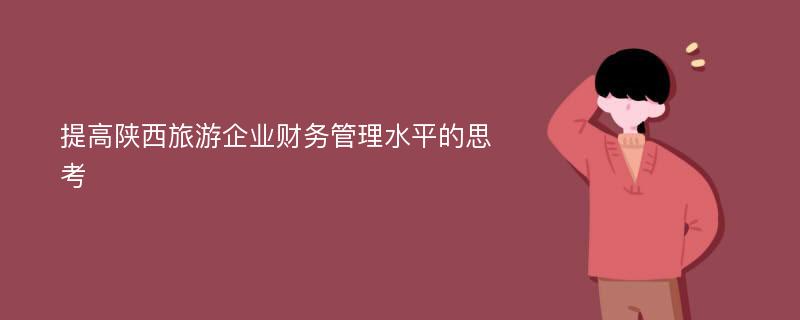 提高陕西旅游企业财务管理水平的思考